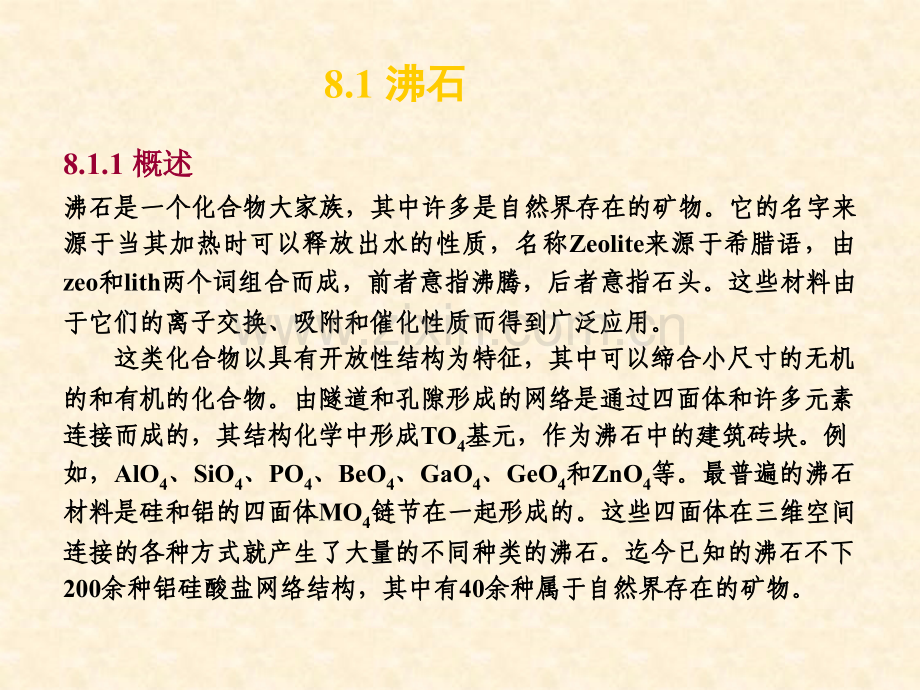 8.1 沸石

8.1.1 概述

沸石是一个化合物大家族，其中许多是自然界存在的矿物。它的名字来源于当其加热时可以释放出水的性质，名称Zeolite来源于希腊语，由zeo和lith两个词组合而成，前者意指沸腾，后者意指石头。这些材料由于它们的离子交换、吸附和催化性质而得到广泛应用。

这类化合物以具有开放性结构为特征，其中可以缔合小尺寸的无机的和有机的化合物。由隧道和孔隙形成的网络是通过四面体和许多元素连接而成的，其结构化学中形成$TO_4$基元，作为沸石中的建筑砖块。例如，$AlO_4$、$SiO_4$、$PO_4$、$BeO_4$、$GaO_4$、$GeO_4$和$ZnO_4$等。最普遍的沸石材料是硅和铝的四面体$MO_4$链节在一起形成的。这些四面体在三维空间连接的各种方式就产生了大量的不同种类的沸石。迄今已知的沸石不下200余种铝硅酸盐网络结构，其中有40余种属于自然界存在的矿物。